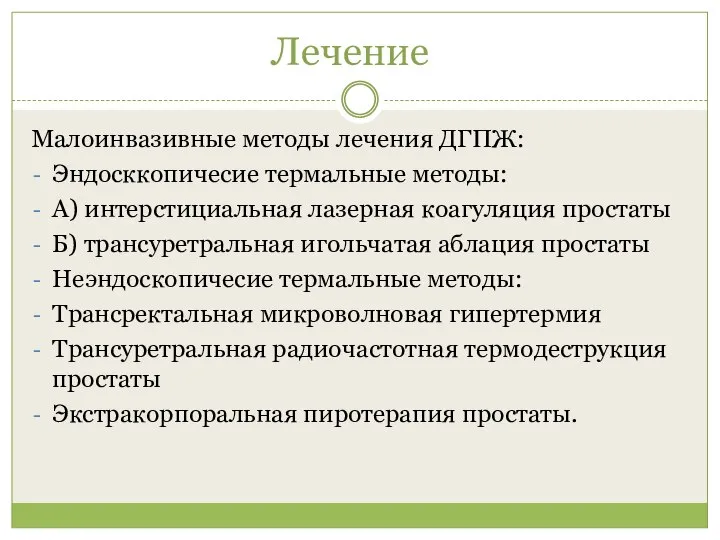 Лечение

Малоинвазивные методы лечения ДГПЖ:
- Эндосккопичесие термальные методы:
- А) интерстициальная лазерная коагуляция простаты
- Б) трансуретральная игольчатая аблация простаты
- Неэндоскопичесие термальные методы:
- Трансректальная микроволновая гипертермия
- Трансуретральная радиочастотная термодеструкция простаты
- Экстракорпоральная пиротерапия простаты.